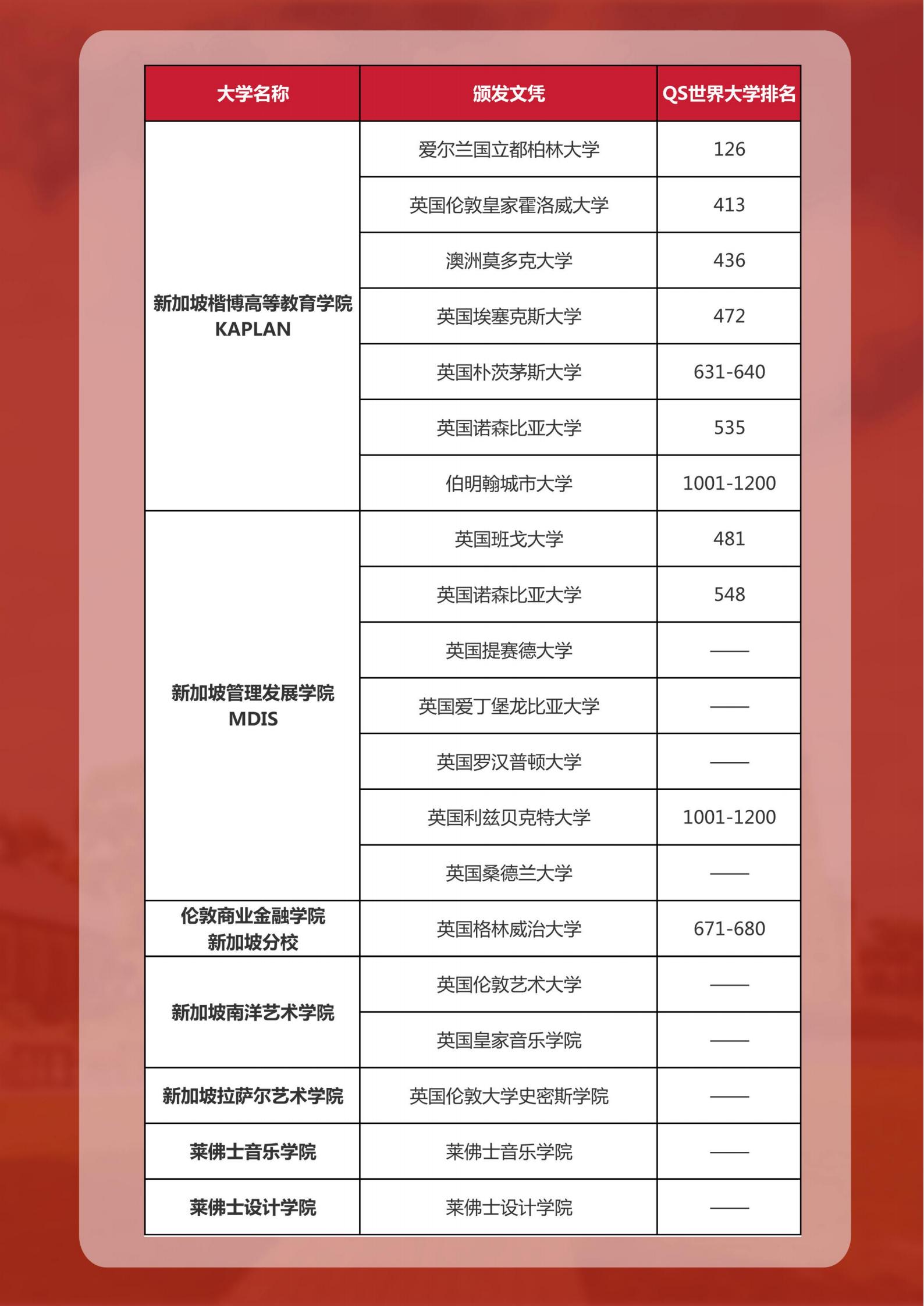 | 大学名称 | 颁发文凭 | QS世界大学排名 |
|---|---|---|
| 新加坡楷博高等教育学院 KAPLAN | 爱尔兰国立都柏林大学 | 126 |
| | 英国伦敦皇家霍洛威大学 | 413 |
| | 澳洲莫多克大学 | 436 |
| | 英国埃塞克斯大学 | 472 |
| | 英国朴茨茅斯大学 | 631-640 |
| | 英国诺森比亚大学 | 535 |
| | 伯明翰城市大学 | 1001-1200 |
| 新加坡管理发展学院 MDIS | 英国班戈大学 | 481 |
| | 英国诺森比亚大学 | 548 |
| | 英国提赛德大学 | —— |
| | 英国爱丁堡龙比亚大学 | —— |
| | 英国罗汉普顿大学 | —— |
| | 英国利兹贝克特大学 | 1001-1200 |
| | 英国桑德兰大学 | —— |
| 伦敦商业金融学院 新加坡分校 | 英国格林威治大学 | 671-680 |
| 新加坡南洋艺术学院 | 英国伦敦艺术大学 | —— |
| | 英国皇家音乐学院 | —— |
| 新加坡拉萨尔艺术学院 | 英国伦敦大学史密斯学院 | —— |
| 莱佛士音乐学院 | 莱佛士音乐学院 | —— |
| 莱佛士设计学院 | 莱佛士设计学院 | —— |